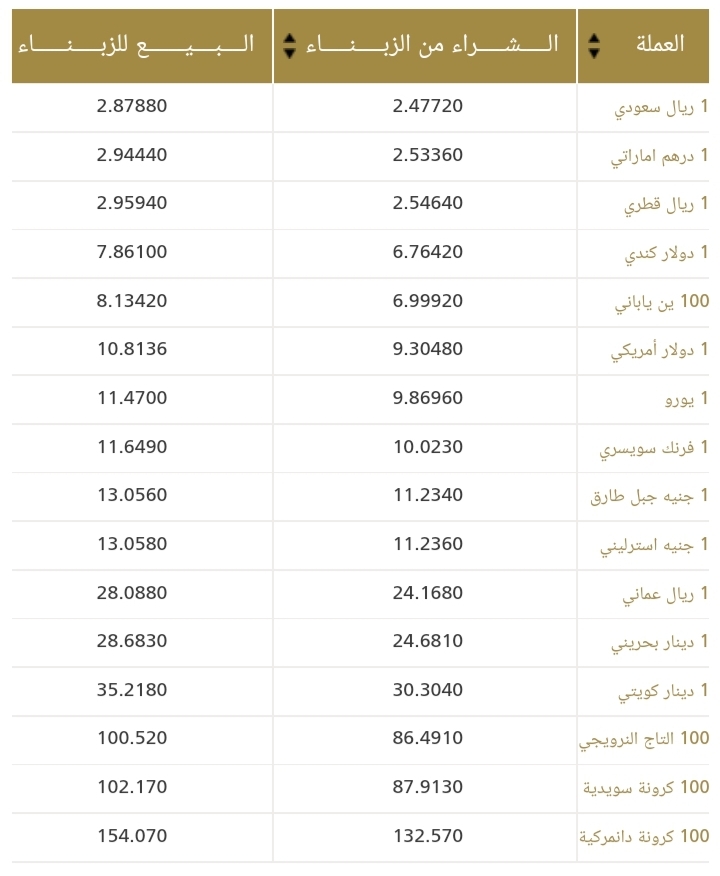 | العملة | الشراء من الزبناء | البيع للزبناء |
|---|---|---|
| 1 ريال سعودي | 2.47720 | 2.87880 |
| 1 درهم اماراتي | 2.53360 | 2.94440 |
| 1 ريال قطري | 2.54640 | 2.95940 |
| 1 دولار كندي | 6.76420 | 7.86100 |
| 100 ين ياباني | 6.99920 | 8.13420 |
| 1 دولار أمريكي | 9.30480 | 10.8136 |
| 1 يورو | 9.86960 | 11.4700 |
| 1 فرنك سويسري | 10.0230 | 11.6490 |
| 1 جنيه جبل طارق | 11.2340 | 13.0560 |
| 1 جنيه استرليني | 11.2360 | 13.0580 |
| 1 ريال عماني | 24.1680 | 28.0880 |
| 1 دينار بحريني | 24.6810 | 28.6830 |
| 1 دينار كويتي | 30.3040 | 35.2180 |
| 100 التاج النرويجي | 86.4910 | 100.520 |
| 100 كرونة سويدية | 87.9130 | 102.170 |
| 100 كرونة دانمركية | 132.570 | 154.070 |